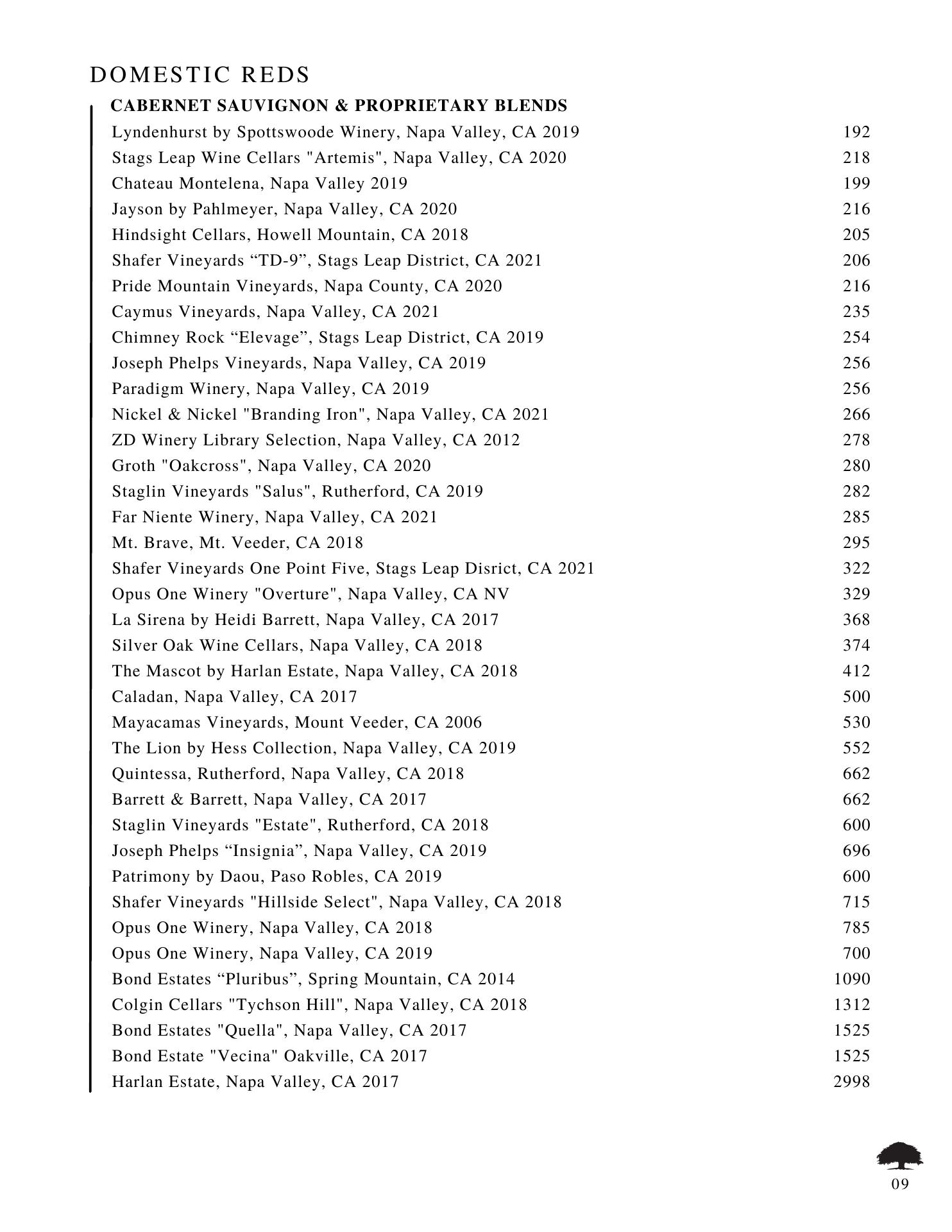 DOMESTIC REDS

CABERNET SAUVIGNON & PROPRIETARY BLENDS

Lyndenhurst by Spottswoode Winery, Napa Valley, CA 2019 192
Stags Leap Wine Cellars "Artemis", Napa Valley, CA 2020 218
Chateau Montelena, Napa Valley 2019 199
Jayson by Pahlmeyer, Napa Valley, CA 2020 216
Hindsight Cellars, Howell Mountain, CA 2018 205
Shafer Vineyards “TD-9”, Stags Leap District, CA 2021 206
Pride Mountain Vineyards, Napa County, CA 2020 216
Caymus Vineyards, Napa Valley, CA 2021 235
Chimney Rock “Elevage”, Stags Leap District, CA 2019 254
Joseph Phelps Vineyards, Napa Valley, CA 2019 256
Paradigm Winery, Napa Valley, CA 2019 256
Nickel & Nickel "Branding Iron", Napa Valley, CA 2021 266
ZD Winery Library Selection, Napa Valley, CA 2012 278
Groth "Oakcross", Napa Valley, CA 2020 280
Staglin Vineyards "Salus", Rutherford, CA 2019 282
Far Niente Winery, Napa Valley, CA 2021 285
Mt. Brave, Mt. Veeder, CA 2018 295
Shafer Vineyards One Point Five, Stags Leap Disrict, CA 2021 322
Opus One Winery "Overture", Napa Valley, CA NV 329
La Sirena by Heidi Barrett, Napa Valley, CA 2017 368
Silver Oak Wine Cellars, Napa Valley, CA 2018 374
The Mascot by Harlan Estate, Napa Valley, CA 2018 412
Caladan, Napa Valley, CA 2017 500
Mayacamas Vineyards, Mount Veeder, CA 2006 530
The Lion by Hess Collection, Napa Valley, CA 2019 552
Quintessa, Rutherford, Napa Valley, CA 2018 662
Barrett & Barrett, Napa Valley, CA 2017 662
Staglin Vineyards "Estate", Rutherford, CA 2018 600
Joseph Phelps “Insignia”, Napa Valley, CA 2019 696
Patrimony by Daou, Paso Robles, CA 2019 600
Shafer Vineyards "Hillside Select", Napa Valley, CA 2018 715
Opus One Winery, Napa Valley, CA 2018 785
Opus One Winery, Napa Valley, CA 2019 700
Bond Estates “Pluribus”, Spring Mountain, CA 2014 1090
Colgin Cellars "Tychson Hill", Napa Valley, CA 2018 1312
Bond Estates "Quella", Napa Valley, CA 2017 1525
Bond Estate "Vecina" Oakville, CA 2017 1525
Harlan Estate, Napa Valley, CA 2017 2998

09